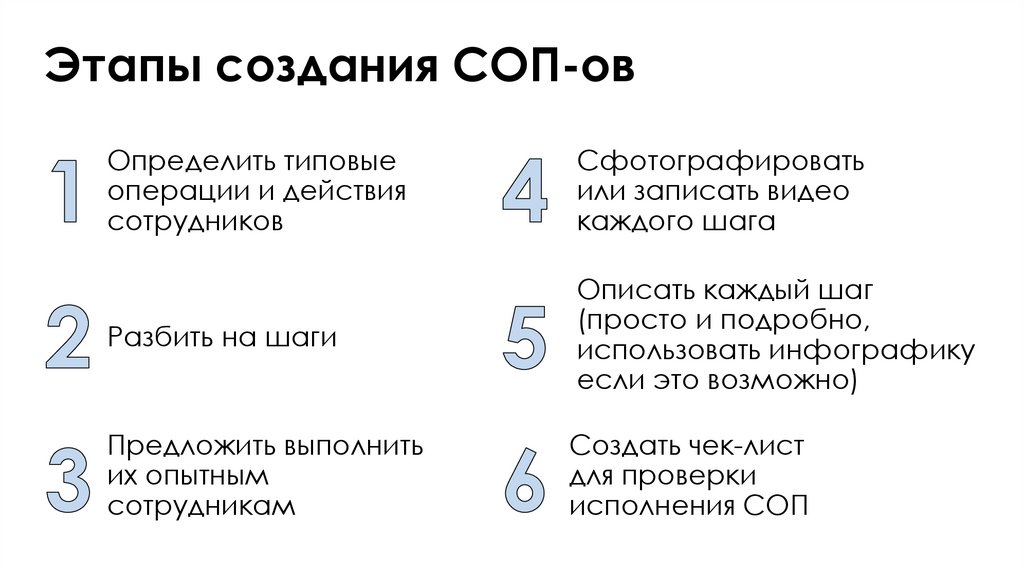 Этапы создания СОП-ов

1 Определить типовые операции и действия сотрудников

2 Разбить на шаги

3 Предложить выполнить их опытным сотрудникам

4 Сфотографировать или записать видео каждого шага

5 Описать каждый шаг (просто и подробно, использовать инфографику если это возможно)

6 Создать чек-лист для проверки исполнения СОП